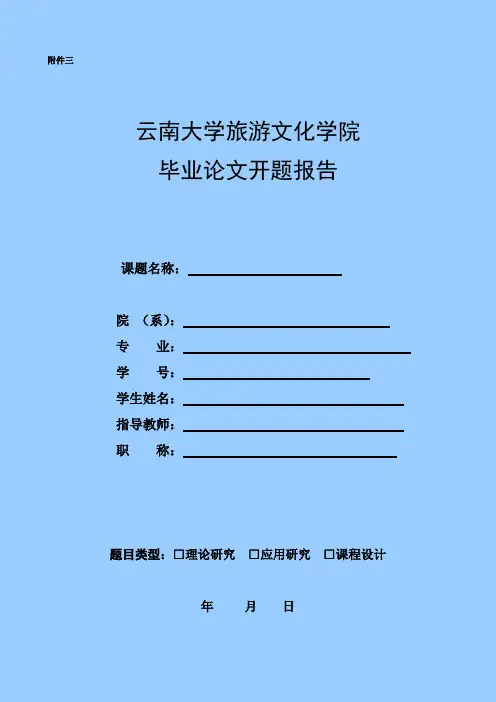 附件三

云南大学旅游文化学院
毕业论文开题报告

课题名称：

院 （系）：
专 业：
学 号：
学生姓名：
指导教师：
职 称：

题目类型：□理论研究 □应用研究 □课程设计

年 月 日